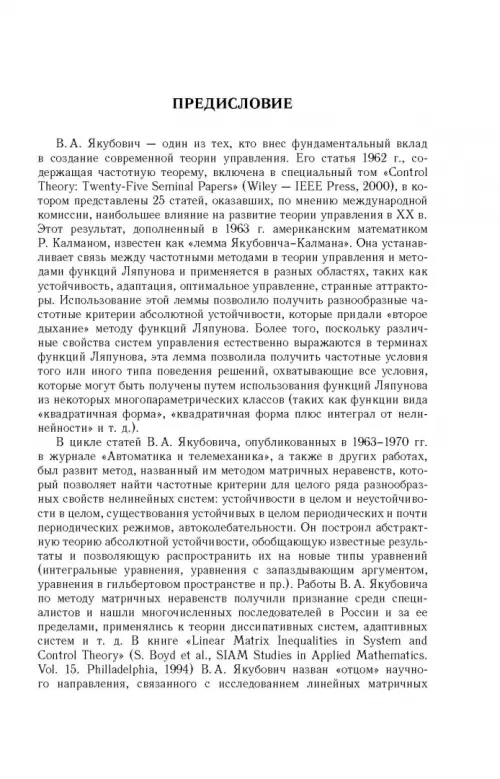 ПРЕДИСЛОВИЕ

В. А. Якубович — один из тех, кто внес фундаментальный вклад в создание современной теории управления. Его статья 1962 г., содержащая частотную теорему, включена в специальный том «Control Theory: Twenty-Five Seminal Papers» (Wiley — IEEE Press, 2000), в котором представлены 25 статей, оказавших, по мнению международной комиссии, наибольшее влияние на развитие теории управления в XX в. Этот результат, дополненный в 1963 г. американским математиком Р. Калманом, известен как «лемма Якубовича–Калмана». Она устанавливает связь между частотными методами в теории управления и методами функций Ляпунова и применяется в разных областях, таких как устойчивость, адаптация, оптимальное управление, странные аттракторы. Использование этой леммы позволило получить разнообразные частотные критерии абсолютной устойчивости, которые придали «второе дыхание» методу функций Ляпунова. Более того, поскольку различные свойства систем управления естественно выражаются в терминах функций Ляпунова, эта лемма позволила получить частотные условия того или иного типа поведения решений, охватывающие все условия, которые могут быть получены путем использования функций Ляпунова из некоторых многопараметрических классов (таких как функции вида «квадратичная форма», «квадратичная форма плюс интеграл от нелинейности» и т. д.).

В цикле статей В. А. Якубовича, опубликованных в 1963–1970 гг. в журнале «Автоматика и телемеханика», а также в других работах, был развит метод, названный им методом матричных неравенств, который позволяет найти частотные критерии для целого ряда разнообразных свойств нелинейных систем: устойчивости в целом и неустойчивости в целом, существования устойчивых в целом периодических и почти периодических режимов, автоколебательности. Он построил абстрактную теорию абсолютной устойчивости, обобщающую известные результаты и позволяющую распространить их на новые типы уравнений (интегральные уравнения, уравнения с запаздывающим аргументом, уравнения в гильбертовом пространстве и пр.). Работы В. А. Якубовича по методу матричных неравенств получили признание среди специалистов и нашли многочисленных последователей в России и за ее пределами, применялись к теории диссипативных систем, адаптивных систем и т. д. В книге «Linear Matrix Inequalities in System and Control Theory» (S. Boyd et al., SIAM Studies in Applied Mathematics. Vol. 15. Philladelphia, 1994) В. А. Якубович назван «отцом» научного направления, связанного с исследованием линейных матричных